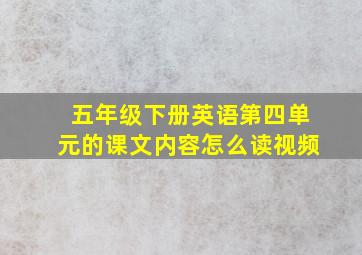 五年级下册英语第四单元的课文内容怎么读视频